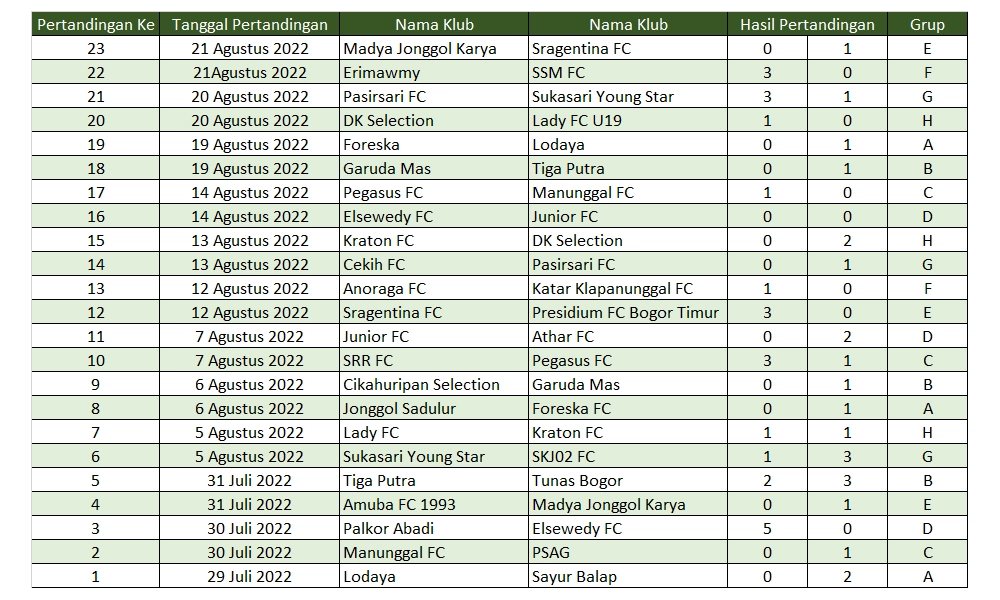 | Pertandingan Ke | Tanggal Pertandingan | Nama Klub | Nama Klub | Hasil Pertandingan | | Grup |
|---|---|---|---|---|---|---|
| 23 | 21 Agustus 2022 | Madya Jonggol Karya | Sragentina FC | 0 | 1 | E |
| 22 | 21Agustus 2022 | Erimawmy | SSM FC | 3 | 0 | F |
| 21 | 20 Agustus 2022 | Pasirsari FC | Sukasari Young Star | 3 | 1 | G |
| 20 | 20 Agustus 2022 | DK Selection | Lady FC U19 | 1 | 0 | H |
| 19 | 19 Agustus 2022 | Foreska | Lodaya | 0 | 1 | A |
| 18 | 19 Agustus 2022 | Garuda Mas | Tiga Putra | 0 | 1 | B |
| 17 | 14 Agustus 2022 | Pegasus FC | Manunggal FC | 1 | 0 | C |
| 16 | 14 Agustus 2022 | Elsewedy FC | Junior FC | 0 | 0 | D |
| 15 | 13 Agustus 2022 | Kraton FC | DK Selection | 0 | 2 | H |
| 14 | 13 Agustus 2022 | Cekih FC | Pasirsari FC | 0 | 1 | G |
| 13 | 12 Agustus 2022 | Anoraga FC | Katar Klapanunggal FC | 1 | 0 | F |
| 12 | 12 Agustus 2022 | Sragentina FC | Presidium FC Bogor Timur | 3 | 0 | E |
| 11 | 7 Agustus 2022 | Junior FC | Athar FC | 0 | 2 | D |
| 10 | 7 Agustus 2022 | SRR FC | Pegasus FC | 3 | 1 | C |
| 9 | 6 Agustus 2022 | Cikahuripan Selection | Garuda Mas | 0 | 1 | B |
| 8 | 6 Agustus 2022 | Jonggol Sadulur | Foreska FC | 0 | 1 | A |
| 7 | 5 Agustus 2022 | Lady FC | Kraton FC | 1 | 1 | H |
| 6 | 5 Agustus 2022 | Sukasari Young Star | SKJ02 FC | 1 | 3 | G |
| 5 | 31 Juli 2022 | Tiga Putra | Tunas Bogor | 2 | 3 | B |
| 4 | 31 Juli 2022 | Amuba FC 1993 | Madya Jonggol Karya | 0 | 1 | E |
| 3 | 30 Juli 2022 | Palkor Abadi | Elsewedy FC | 5 | 0 | D |
| 2 | 30 Juli 2022 | Manunggal FC | PSAG | 0 | 1 | C |
| 1 | 29 Juli 2022 | Lodaya | Sayur Balap | 0 | 2 | A |